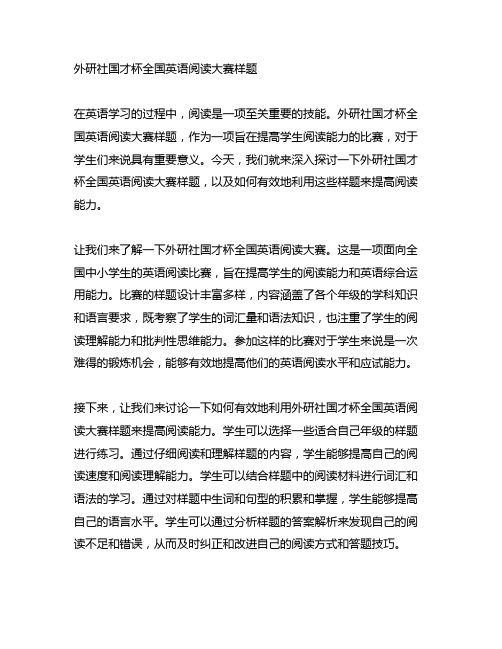 外研社国才杯全国英语阅读大赛样题

在英语学习的过程中，阅读是一项至关重要的技能。外研社国才杯全国英语阅读大赛样题，作为一项旨在提高学生阅读能力的比赛，对于学生们来说具有重要意义。今天，我们就来深入探讨一下外研社国才杯全国英语阅读大赛样题，以及如何有效地利用这些样题来提高阅读能力。

让我们来了解一下外研社国才杯全国英语阅读大赛。这是一项面向全国中小学生的英语阅读比赛，旨在提高学生的阅读能力和英语综合运用能力。比赛的样题设计丰富多样，内容涵盖了各个年级的学科知识和语言要求，既考察了学生的词汇量和语法知识，也注重了学生的阅读理解能力和批判性思维能力。参加这样的比赛对于学生来说是一次难得的锻炼机会，能够有效地提高他们的英语阅读水平和应试能力。

接下来，让我们来讨论一下如何有效地利用外研社国才杯全国英语阅读大赛样题来提高阅读能力。学生可以选择一些适合自己年级的样题进行练习。通过仔细阅读和理解样题的内容，学生能够提高自己的阅读速度和阅读理解能力。学生可以结合样题中的阅读材料进行词汇和语法的学习。通过对样题中生词和句型的积累和掌握，学生能够提高自己的语言水平。学生可以通过分析样题的答案解析来发现自己的阅读不足和错误，从而及时纠正和改进自己的阅读方式和答题技巧。